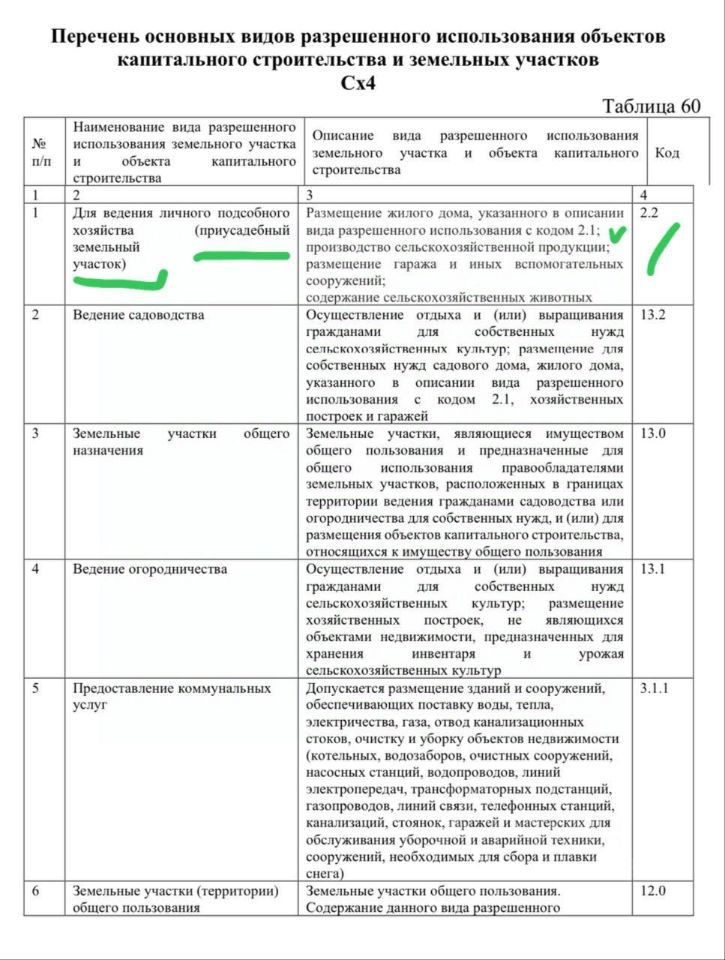 Перечень основных видов разрешенного использования объектов капитального строительства и земельных участков
Сх4

Таблица 60

| № п/п | Наименование вида разрешенного использования земельного участка и объекта капитального строительства | Описание вида разрешенного использования земельного участка и объекта капитального строительства | Код |
|---|---|---|---|
| 1 | 2 | 3 | 4 |
| 1 | Для ведения личного подсобного хозяйства (приусадебный земельный участок) | Размещение жилого дома, указанного в описании вида разрешенного использования с кодом 2.1; производство сельскохозяйственной продукции; размещение гаража и иных вспомогательных сооружений; содержание сельскохозяйственных животных | 2.2 |
| 2 | Ведение садоводства | Осуществление отдыха и (или) выращивания гражданами для собственных нужд сельскохозяйственных культур; размещение для собственных нужд садового дома, жилого дома, указанного в описании вида разрешенного использования с кодом 2.1, хозяйственных построек и гаражей | 13.2 |
| 3 | Земельные участки общего назначения | Земельные участки, являющиеся имуществом общего пользования и предназначенные для общего использования правообладателями земельных участков, расположенных в границах территории ведения гражданами садоводства или огородничества для собственных нужд, и (или) для размещения объектов капитального строительства, относящихся к имуществу общего пользования | 13.0 |
| 4 | Ведение огородничества | Осуществление отдыха и (или) выращивания гражданами для собственных нужд сельскохозяйственных культур; размещение хозяйственных построек, не являющихся объектами недвижимости, предназначенных для хранения инвентаря и урожая сельскохозяйственных культур | 13.1 |
| 5 | Предоставление коммунальных услуг | Допускается размещение зданий и сооружений, обеспечивающих поставку воды, тепла, электричества, газа, отвод канализационных стоков, очистку и уборку объектов недвижимости (котельных, водозаборов, очистных сооружений, насосных станций, водопроводов, линий электропередач, трансформаторных подстанций, газопроводов, линий связи, телефонных станций, канализаций, стоянок, гаражей и мастерских для обслуживания уборочной и аварийной техники, сооружений, необходимых для сбора и плавки снега) | 3.1.1 |
| 6 | Земельные участки (территории) общего пользования | Земельные участки общего пользования. Содержание данного вида разрешенного | 12.0 |